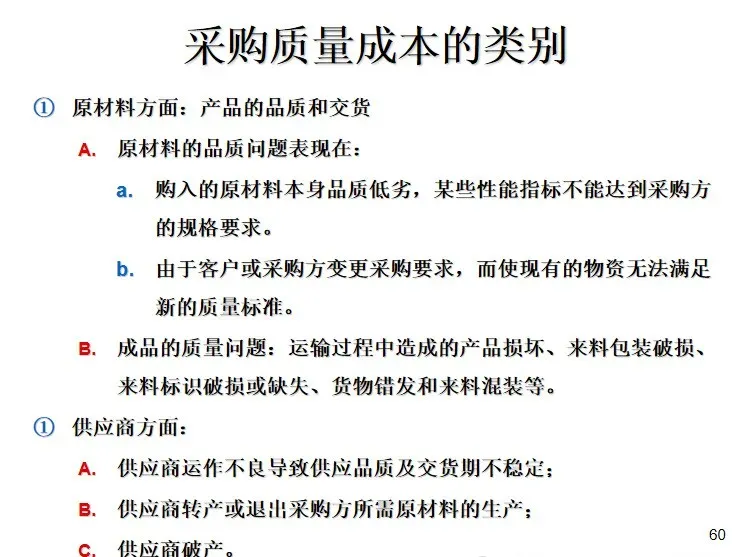 采购质量成本的类别

① 原材料方面：产品的品质和交货

A. 原材料的品质问题表现在：

a. 购入的原材料本身品质低劣，某些性能指标不能达到采购方的规格要求。

b. 由于客户或采购方变更采购要求，而使现有的物资无法满足新的质量标准。

B. 成品的质量问题：运输过程中造成的产品损坏、来料包装破损、来料标识破损或缺失、货物错发和来料混装等。

① 供应商方面：

A. 供应商运作不良导致供应品质及交货期不稳定；

B. 供应商转产或退出采购方所需原材料的生产；

C. 供应商破产。

60